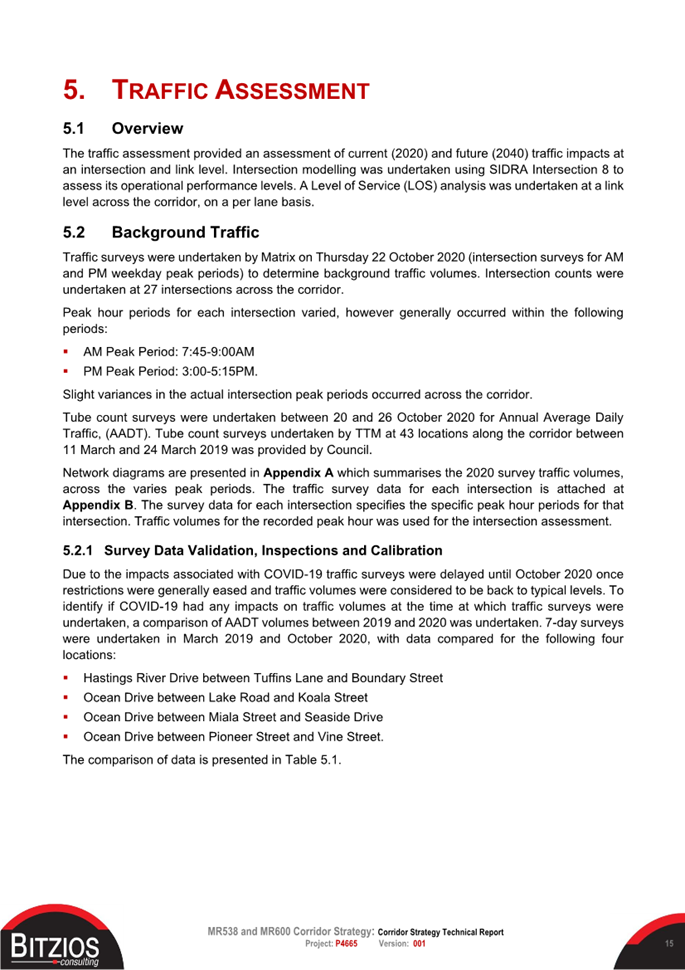 5. TRAFFIC ASSESSMENT

5.1 Overview

The traffic assessment provided an assessment of current (2020) and future (2040) traffic impacts at an intersection and link level. Intersection modelling was undertaken using SIDRA Intersection 8 to assess its operational performance levels. A Level of Service (LOS) analysis was undertaken at a link level across the corridor, on a per lane basis.

5.2 Background Traffic

Traffic surveys were undertaken by Matrix on Thursday 22 October 2020 (intersection surveys for AM and PM weekday peak periods) to determine background traffic volumes. Intersection counts were undertaken at 27 intersections across the corridor.

Peak hour periods for each intersection varied, however generally occurred within the following periods:

▪ AM Peak Period: 7:45-9:00AM
▪ PM Peak Period: 3:00-5:15PM.

Slight variances in the actual intersection peak periods occurred across the corridor.

Tube count surveys were undertaken between 20 and 26 October 2020 for Annual Average Daily Traffic, (AADT). Tube count surveys undertaken by TTM at 43 locations along the corridor between 11 March and 24 March 2019 was provided by Council.

Network diagrams are presented in Appendix A which summarises the 2020 survey traffic volumes, across the varies peak periods. The traffic survey data for each intersection is attached at Appendix B. The survey data for each intersection specifies the specific peak hour periods for that intersection. Traffic volumes for the recorded peak hour was used for the intersection assessment.

5.2.1 Survey Data Validation, Inspections and Calibration

Due to the impacts associated with COVID-19 traffic surveys were delayed until October 2020 once restrictions were generally eased and traffic volumes were considered to be back to typical levels. To identify if COVID-19 had any impacts on traffic volumes at the time at which traffic surveys were undertaken, a comparison of AADT volumes between 2019 and 2020 was undertaken. 7-day surveys were undertaken in March 2019 and October 2020, with data compared for the following four locations:

▪ Hastings River Drive between Tuffins Lane and Boundary Street
▪ Ocean Drive between Lake Road and Koala Street
▪ Ocean Drive between Miala Street and Seaside Drive
▪ Ocean Drive between Pioneer Street and Vine Street.

The comparison of data is presented in Table 5.1.

BITZIOS consulting

MR538 and MR600 Corridor Strategy: Corridor Strategy Technical Report
Project: P4665 Version: 001

15